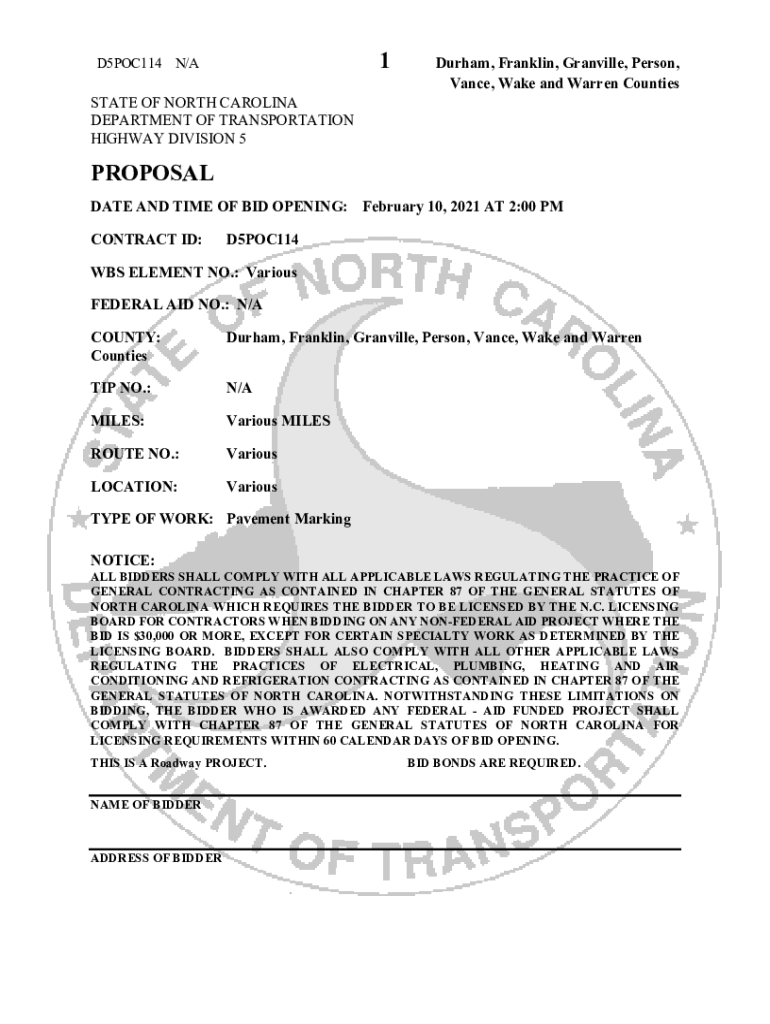 D5POC114 N/A

1

Durham, Franklin, Granville, Person, Vance, Wake and Warren Counties

STATE OF NORTH CAROLINA
DEPARTMENT OF TRANSPORTATION
HIGHWAY DIVISION 5

PROPOSAL

DATE AND TIME OF BID OPENING: February 10, 2021 AT 2:00 PM

CONTRACT ID: D5POC114

WBS ELEMENT NO.: Various

FEDERAL AID NO.: N/A

COUNTY: Durham, Franklin, Granville, Person, Vance, Wake and Warren Counties

TIP NO.: N/A

MILES: Various MILES

ROUTE NO.: Various

LOCATION: Various

TYPE OF WORK: Pavement Marking

NOTICE:
ALL BIDDERS SHALL COMPLY WITH ALL APPLICABLE LAWS REGULATING THE PRACTICE OF GENERAL CONTRACTING AS CONTAINED IN CHAPTER 87 OF THE GENERAL STATUTES OF NORTH CAROLINA WHICH REQUIRES THE BIDDER TO BE LICENSED BY THE N.C. LICENSING BOARD FOR CONTRACTORS WHEN BIDDING ON ANY NON-FEDERAL AID PROJECT WHERE THE BID IS $30,000 OR MORE, EXCEPT FOR CERTAIN SPECIALTY WORK AS DETERMINED BY THE LICENSING BOARD. BIDDERS SHALL ALSO COMPLY WITH ALL OTHER APPLICABLE LAWS REGULATING THE PRACTICES OF ELECTRICAL, PLUMBING, HEATING AND AIR CONDITIONING AND REFRIGERATION CONTRACTING AS CONTAINED IN CHAPTER 87 OF THE GENERAL STATUTES OF NORTH CAROLINA. NOTWITHSTANDING THESE LIMITATIONS ON BIDDING, THE BIDDER WHO IS AWARDED ANY FEDERAL - AID FUNDED PROJECT SHALL COMPLY WITH CHAPTER 87 OF THE GENERAL STATUTES OF NORTH CAROLINA FOR LICENSING REQUIREMENTS WITHIN 60 CALENDAR DAYS OF BID OPENING.

THIS IS A Roadway PROJECT. BID BONDS ARE REQUIRED.

NAME OF BIDDER

ADDRESS OF BIDDER

STATE OF NORTH CAROLINA DEPARTMENT OF TRANSPORTATION